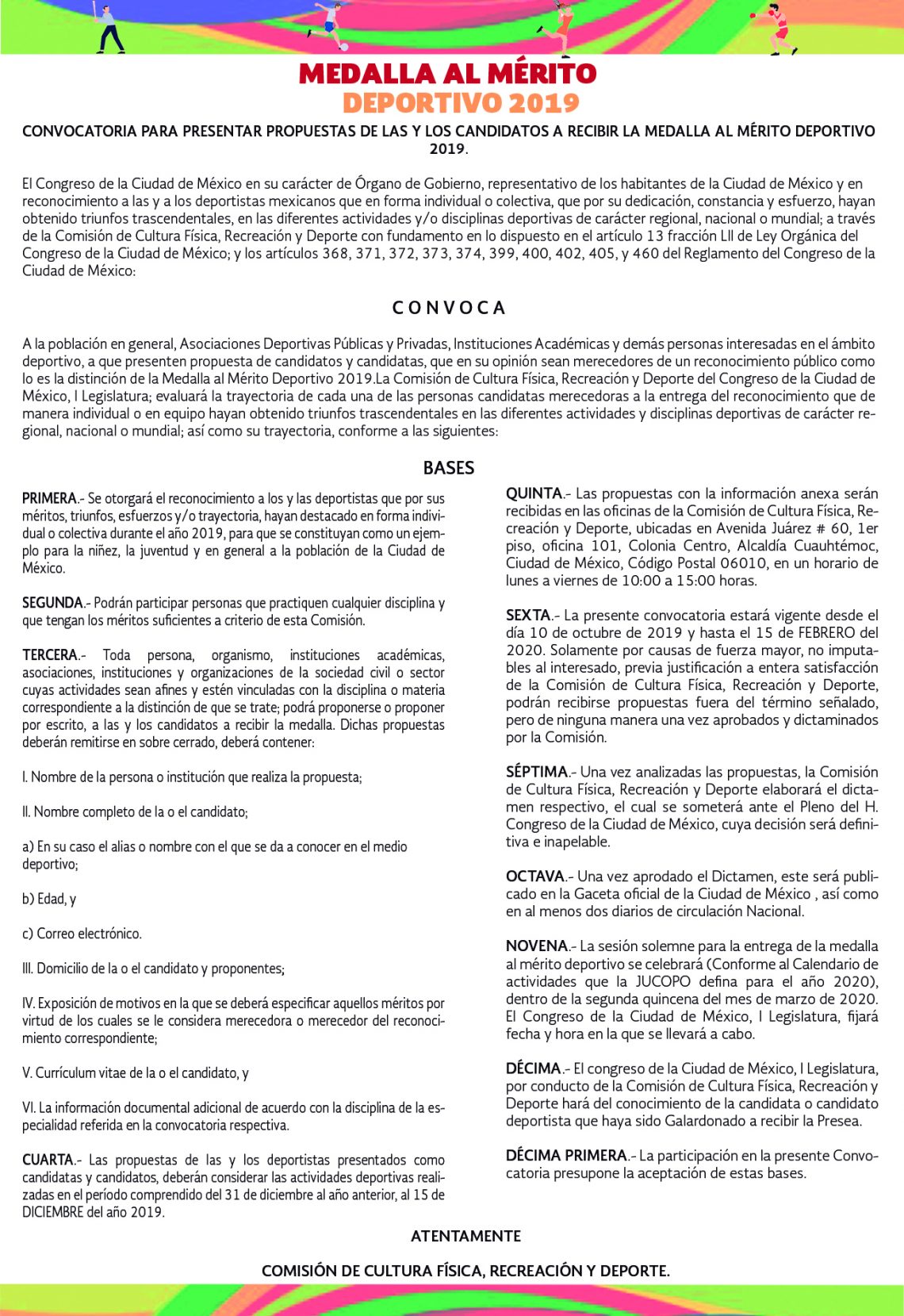 MEDALLA AL MÉRITO
DEPORTIVO 2019

CONVOCATORIA PARA PRESENTAR PROPUESTAS DE LAS Y LOS CANDIDATOS A RECIBIR LA MEDALLA AL MÉRITO DEPORTIVO 2019.

El Congreso de la Ciudad de México en su carácter de Órgano de Gobierno, representativo de los habitantes de la Ciudad de México y en reconocimiento a las y a los deportistas mexicanos que en forma individual o colectiva, que por su dedicación, constancia y esfuerzo, hayan obtenido triunfos trascendentales, en las diferentes actividades y/o disciplinas deportivas de carácter regional, nacional o mundial; a través de la Comisión de Cultura Física, Recreación y Deporte con fundamento en lo dispuesto en el artículo 13 fracción LII de Ley Orgánica del Congreso de la Ciudad de México; y los artículos 368, 371, 372, 373, 374, 399, 400, 402, 405, y 460 del Reglamento del Congreso de la Ciudad de México:

C O N V O C A

A la población en general, Asociaciones Deportivas Públicas y Privadas, Instituciones Académicas y demás personas interesadas en el ámbito deportivo, a que presenten propuesta de candidatos y candidatas, que en su opinión sean merecedores de un reconocimiento público como lo es la distinción de la Medalla al Mérito Deportivo 2019.La Comisión de Cultura Física, Recreación y Deporte del Congreso de la Ciudad de México, I Legislatura; evaluará la trayectoria de cada una de las personas candidatas merecedoras a la entrega del reconocimiento que de manera individual o en equipo hayan obtenido triunfos trascendentales en las diferentes actividades y disciplinas deportivas de carácter regional, nacional o mundial; así como su trayectoria, conforme a las siguientes:

BASES

PRIMERA.- Se otorgará el reconocimiento a los y las deportistas que por sus méritos, triunfos, esfuerzos y/o trayectoria, hayan destacado en forma individual o colectiva durante el año 2019, para que se constituyan como un ejemplo para la niñez, la juventud y en general a la población de la Ciudad de México.

SEGUNDA.- Podrán participar personas que practiquen cualquier disciplina y que tengan los méritos suficientes a criterio de esta Comisión.

TERCERA.- Toda persona, organismo, instituciones académicas, asociaciones, instituciones y organizaciones de la sociedad civil o sector cuyas actividades sean afines y estén vinculadas con la disciplina o materia correspondiente a la distinción de que se trate; podrá proponerse o proponer por escrito, a las y los candidatos a recibir la medalla. Dichas propuestas deberán remitirse en sobre cerrado, deberá contener:

I. Nombre de la persona o institución que realiza la propuesta;

II. Nombre completo de la o el candidato;

a) En su caso el alias o nombre con el que se da a conocer en el medio deportivo;

b) Edad, y

c) Correo electrónico.

III. Domicilio de la o el candidato y proponentes;

IV. Exposición de motivos en la que se deberá especificar aquellos méritos por virtud de los cuales se le considera merecedora o merecedor del reconocimiento correspondiente;

V. Currículum vitae de la o el candidato, y

VI. La información documental adicional de acuerdo con la disciplina de la especialidad referida en la convocatoria respectiva.

CUARTA.- Las propuestas de las y los deportistas presentados como candidatas y candidatos, deberán considerar las actividades deportivas realizadas en el período comprendido del 31 de diciembre al año anterior, al 15 de DICIEMBRE del año 2019.

QUINTA.- Las propuestas con la información anexa serán recibidas en las oficinas de la Comisión de Cultura Física, Recreación y Deporte, ubicadas en Avenida Juárez # 60, 1er piso, oficina 101, Colonia Centro, Alcaldía Cuauhtémoc, Ciudad de México, Código Postal 06010, en un horario de lunes a viernes de 10:00 a 15:00 horas.

SEXTA.- La presente convocatoria estará vigente desde el día 10 de octubre de 2019 y hasta el 15 de FEBRERO del 2020. Solamente por causas de fuerza mayor, no imputables al interesado, previa justificación a entera satisfacción de la Comisión de Cultura Física, Recreación y Deporte, podrán recibirse propuestas fuera del término señalado, pero de ninguna manera una vez aprobados y dictaminados por la Comisión.

SÉPTIMA.- Una vez analizadas las propuestas, la Comisión de Cultura Física, Recreación y Deporte elaborará el dictamen respectivo, el cual se someterá ante el Pleno del H. Congreso de la Ciudad de México, cuya decisión será definitiva e inapelable.

OCTAVA.- Una vez aprodado el Dictamen, este será publicado en la Gaceta oficial de la Ciudad de México , así como en al menos dos diarios de circulación Nacional.

NOVENA.- La sesión solemne para la entrega de la medalla al mérito deportivo se celebrará (Conforme al Calendario de actividades que la JUCOPO defina para el año 2020), dentro de la segunda quincena del mes de marzo de 2020. El Congreso de la Ciudad de México, I Legislatura, fijará fecha y hora en la que se llevará a cabo.

DÉCIMA.- El congreso de la Ciudad de México, I Legislatura, por conducto de la Comisión de Cultura Física, Recreación y Deporte hará del conocimiento de la candidata o candidato deportista que haya sido Galardonado a recibir la Presea.

DÉCIMA PRIMERA.- La participación en la presente Convocatoria presupone la aceptación de estas bases.

ATENTAMENTE

COMISIÓN DE CULTURA FÍSICA, RECREACIÓN Y DEPORTE.